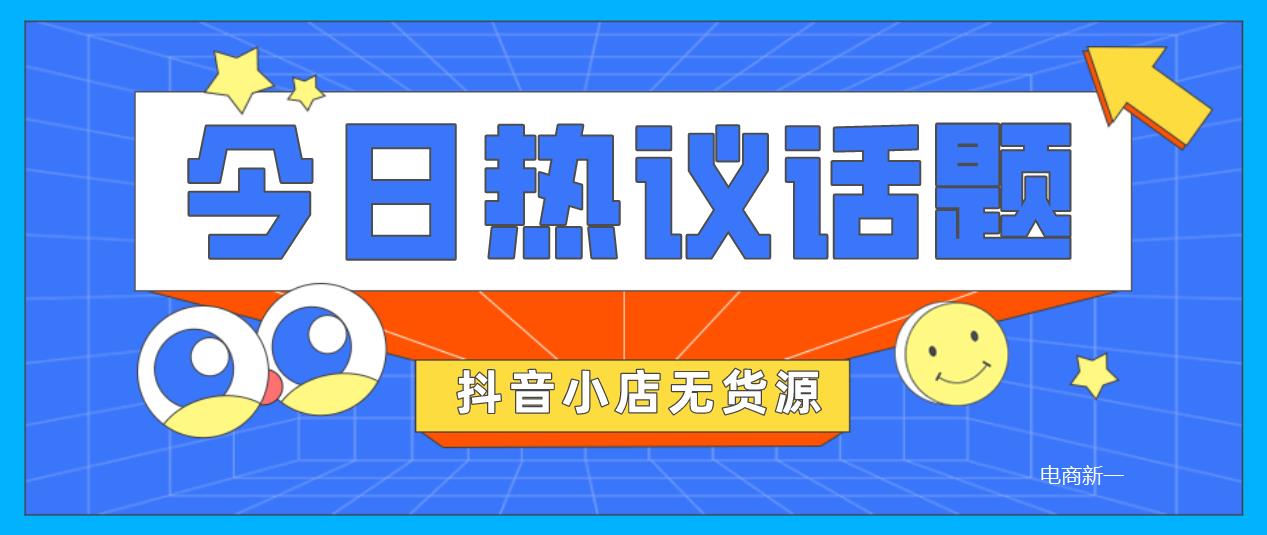 今日热议话题

抖音小店无货源

电商新一